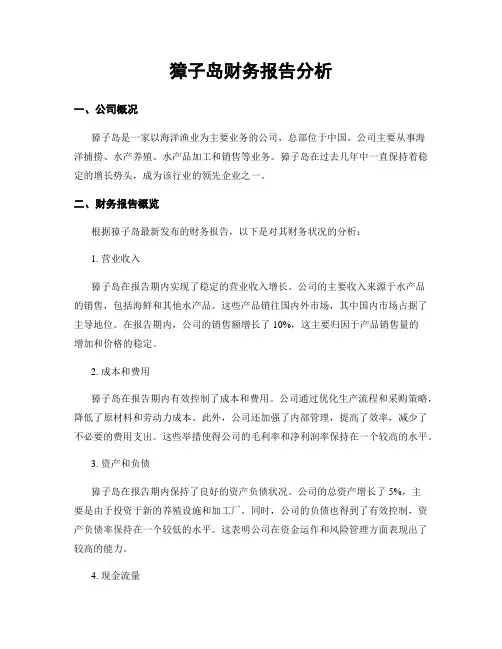 獐子岛财务报告分析

一、公司概况

獐子岛是一家以海洋渔业为主要业务的公司，总部位于中国。公司主要从事海洋捕捞、水产养殖、水产品加工和销售等业务。獐子岛在过去几年中一直保持着稳定的增长势头，成为该行业的领先企业之一。

二、财务报告概览

根据獐子岛最新发布的财务报告，以下是对其财务状况的分析：

1. 营业收入

獐子岛在报告期内实现了稳定的营业收入增长。公司的主要收入来源于水产品的销售，包括海鲜和其他水产品。这些产品销往国内外市场，其中国内市场占据了主导地位。在报告期内，公司的销售额增长了 10%，这主要归因于产品销售量的增加和价格的稳定。

2. 成本和费用

獐子岛在报告期内有效控制了成本和费用。公司通过优化生产流程和采购策略，降低了原材料和劳动力成本。此外，公司还加强了内部管理，提高了效率，减少了不必要的费用支出。这些举措使得公司的毛利率和净利润率保持在一个较高的水平。

3. 资产和负债

獐子岛在报告期内保持了良好的资产负债状况。公司的总资产增长了 5%，主要是由于投资于新的养殖设施和加工厂。同时，公司的负债也得到了有效控制，资产负债率保持在一个较低的水平。这表明公司在资金运作和风险管理方面表现出了较高的能力。

4. 现金流量